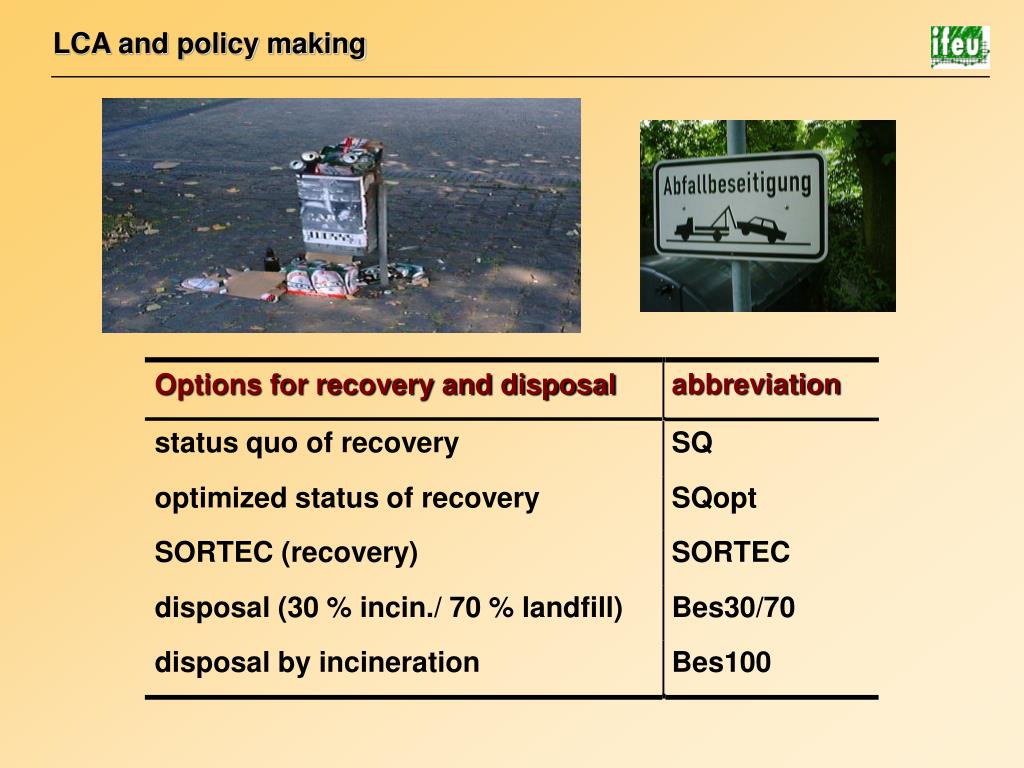 LCA and policy making

ifeu

Abfallbeseitigung

| Options for recovery and disposal | abbreviation |
|---|---|
| status quo of recovery | SQ |
| optimized status of recovery | SQopt |
| SORTEC (recovery) | SORTEC |
| disposal (30 % incin./ 70 % landfill) | Bes30/70 |
| disposal by incineration | Bes100 |